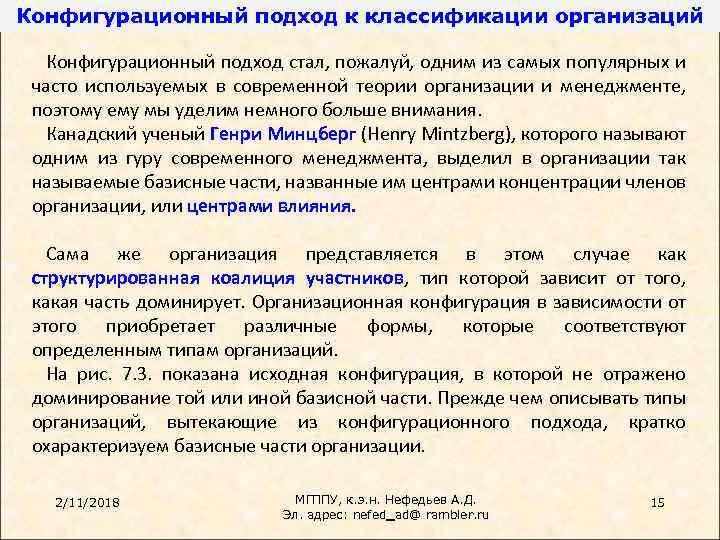 Конфигурационный подход к классификации организаций

Конфигурационный подход стал, пожалуй, одним из самых популярных и часто используемых в современной теории организации и менеджменте, поэтому ему мы уделим немного больше внимания.

Канадский ученый Генри Минцберг (Henry Mintzberg), которого называют одним из гуру современного менеджмента, выделил в организации так называемые базисные части, названные им центрами концентрации членов организации, или центрами влияния.

Сама же организация представляется в этом случае как структурированная коалиция участников, тип которой зависит от того, какая часть доминирует. Организационная конфигурация в зависимости от этого приобретает различные формы, которые соответствуют определенным типам организаций.

На рис. 7.3. показана исходная конфигурация, в которой не отражено доминирование той или иной базисной части. Прежде чем описывать типы организаций, вытекающие из конфигурационного подхода, кратко охарактеризуем базисные части организации.

2/11/2018

МГППУ, к.э.н. Нефедьев А.Д.
Эл. адрес: nefed_ad@ rambler.ru

15